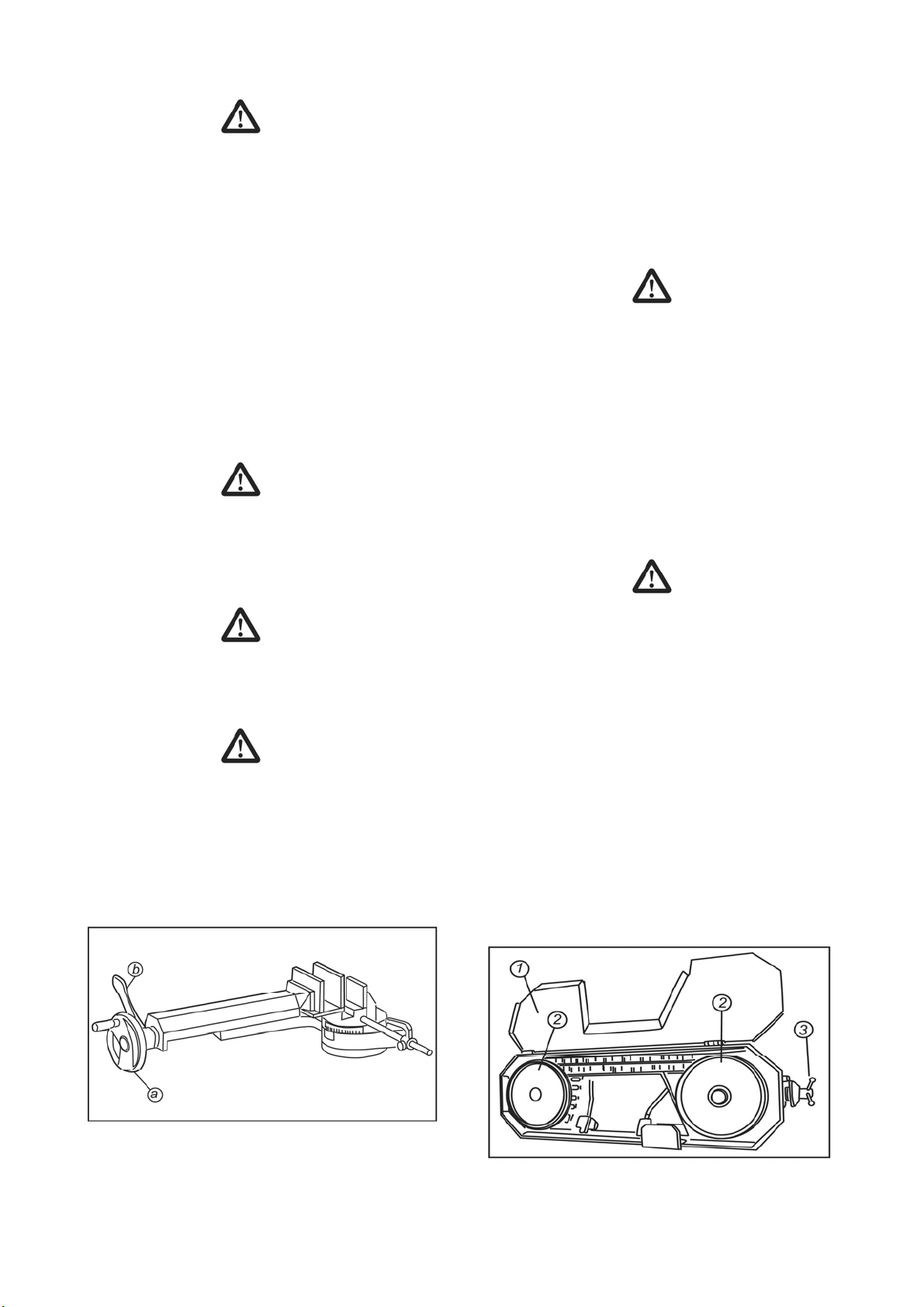 b
a

1
2
2
3